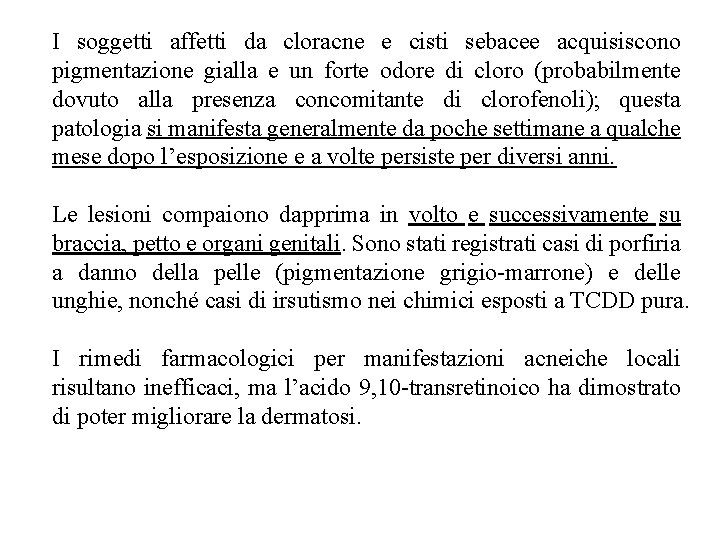 I soggetti affetti da cloracne e cisti sebacee acquisiscono pigmentazione gialla e un forte odore di cloro (probabilmente dovuto alla presenza concomitante di clorofenoli); questa patologia si manifesta generalmente da poche settimane a qualche mese dopo l'esposizione e a volte persiste per diversi anni.

Le lesioni compaiono dapprima in volto e successivamente su braccia, petto e organi genitali. Sono stati registrati casi di porfiria a danno della pelle (pigmentazione grigio-marrone) e delle unghie, nonché casi di irsutismo nei chimici esposti a TCDD pura.

I rimedi farmacologici per manifestazioni acneiche locali risultano inefficaci, ma l'acido 9,10-transretinoico ha dimostrato di poter migliorare la dermatosi.